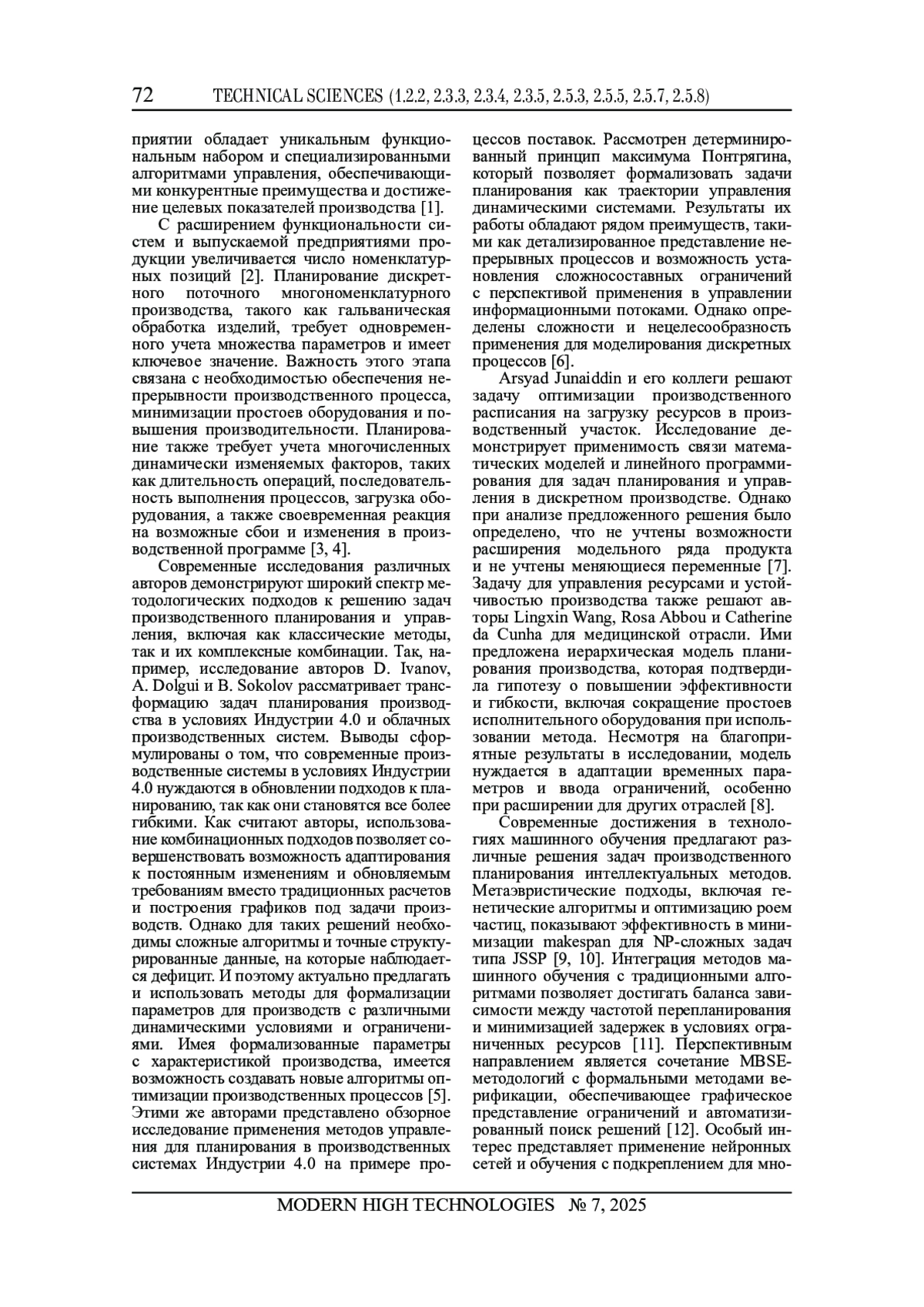 72 TECHNICAL SCIENCES (1.2.2, 2.3.3, 2.3.4, 2.3.5, 2.5.3, 2.5.5, 2.5.7, 2.5.8)

приятии обладает уникальным функциональным набором и специализированными алгоритмами управления, обеспечивающими конкурентные преимущества и достижение целевых показателей производства [1].

С расширением функциональности систем и выпускаемой предприятиями продукции увеличивается число номенклатурных позиций [2]. Планирование дискретного поточного многономенклатурного производства, такого как гальваническая обработка изделий, требует одновременного учета множества параметров и имеет ключевое значение. Важность этого этапа связана с необходимостью обеспечения непрерывности производственного процесса, минимизации простоев оборудования и повышения производительности. Планирование также требует учета многочисленных динамически изменяемых факторов, таких как длительность операций, последовательность выполнения процессов, загрузка оборудования, а также своевременная реакция на возможные сбои и изменения в производственной программе [3, 4].

Современные исследования различных авторов демонстрируют широкий спектр методологических подходов к решению задач производственного планирования и управления, включая как классические методы, так и их комплексные комбинации. Так, например, исследование авторов D. Ivanov, A. Dolgui и B. Sokolov рассматривает трансформацию задач планирования производства в условиях Индустрии 4.0 и облачных производственных систем. Выводы сформулированы о том, что современные производственные системы в условиях Индустрии 4.0 нуждаются в обновлении подходов к планированию, так как они становятся все более гибкими. Как считают авторы, использование комбинационных подходов позволяет совершенствовать возможность адаптирования к постоянным изменениям и обновляемым требованиям вместо традиционных расчетов и построения графиков под задачи производств. Однако для таких решений необходимы сложные алгоритмы и точные структурированные данные, на которые наблюдается дефицит. И поэтому актуально предлагать и использовать методы для формализации параметров для производств с различными динамическими условиями и ограничениями. Имея формализованные параметры с характеристикой производства, имеется возможность создавать новые алгоритмы оптимизации производственных процессов [5]. Этими же авторами представлено обзорное исследование применения методов управления для планирования в производственных системах Индустрии 4.0 на примере процессов поставок. Рассмотрен детерминированный принцип максимума Понтрягина, который позволяет формализовать задачи планирования как траектории управления динамическими системами. Результаты их работы обладают рядом преимуществ, такими как детализированное представление непрерывных процессов и возможность установления сложносоставных ограничений с перспективой применения в управлении информационными потоками. Однако определены сложности и нецелесообразность применения для моделирования дискретных процессов [6].

Arsyad Junaiddin и его коллеги решают задачу оптимизации производственного расписания на загрузку ресурсов в производственный участок. Исследование демонстрирует применимость связи математических моделей и линейного программирования для задач планирования и управления в дискретном производстве. Однако при анализе предложенного решения было определено, что не учтены возможности расширения модельного ряда продукта и не учтены меняющиеся переменные [7]. Задачу для управления ресурсами и устойчивостью производства также решают авторы Lingxin Wang, Rosa Abbou и Catherine da Cunha для медицинской отрасли. Ими предложена иерархическая модель планирования производства, которая подтвердила гипотезу о повышении эффективности и гибкости, включая сокращение простоев исполнительного оборудования при использовании метода. Несмотря на благоприятные результаты в исследовании, модель нуждается в адаптации временных параметров и ввода ограничений, особенно при расширении для других отраслей [8].

Современные достижения в технологиях машинного обучения предлагают различные решения задач производственного планирования интеллектуальных методов. Метаэвристические подходы, включая генетические алгоритмы и оптимизацию роем частиц, показывают эффективность в минимизации makespan для NP-сложных задач типа JSSP [9, 10]. Интеграция методов машинного обучения с традиционными алгоритмами позволяет достигать баланса зависимости между частотой перепланирования и минимизацией задержек в условиях ограниченных ресурсов [11]. Перспективным направлением является сочетание MBSE-методологий с формальными методами верификации, обеспечивающее графическое представление ограничений и автоматизированный поиск решений [12]. Особый интерес представляет применение нейронных сетей и обучения с подкреплением для мно-

MODERN HIGH TECHNOLOGIES № 7, 2025